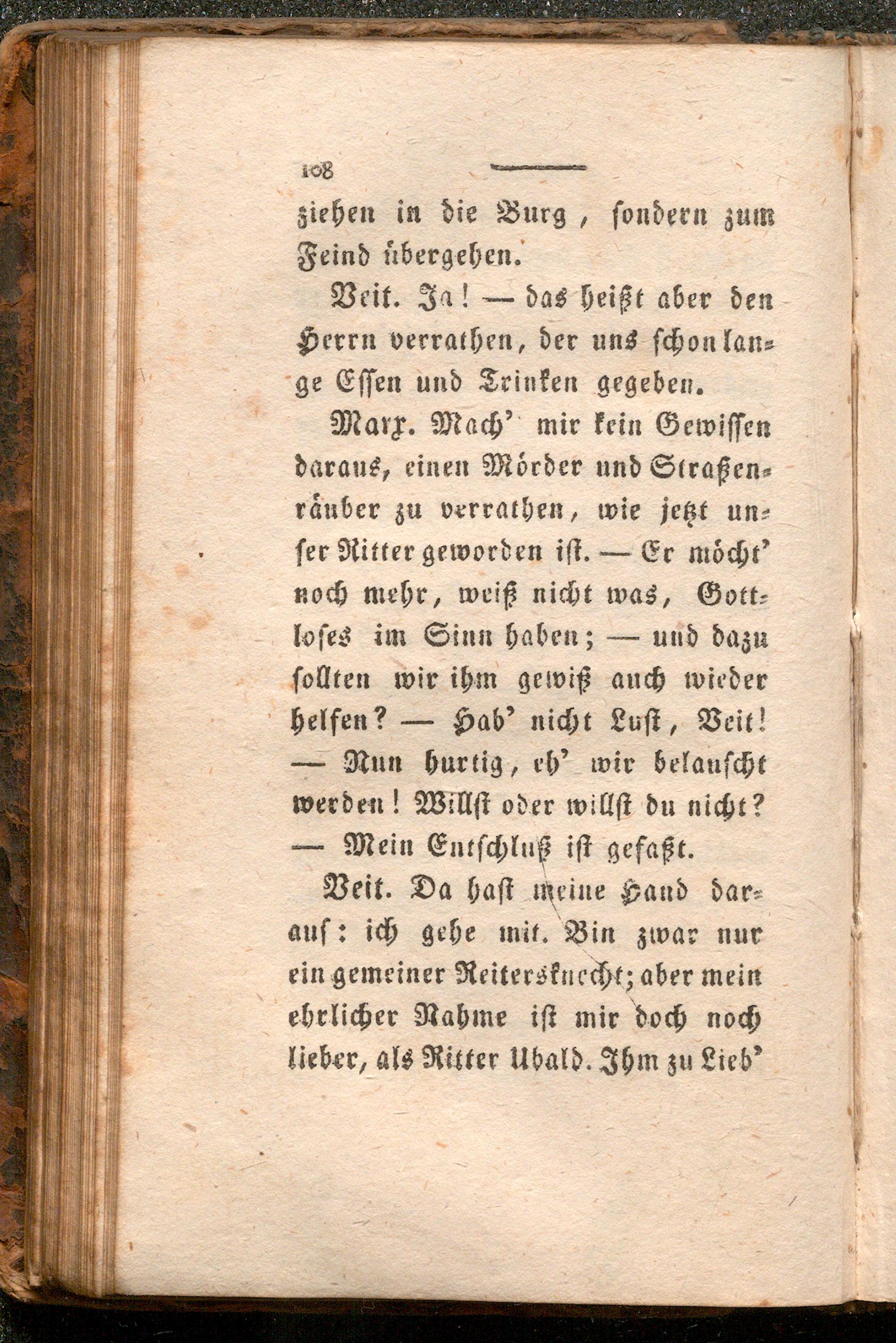 108

ziehen in die Burg, sondern zum Feind übergehen.

Veit. Ja! — das heißt aber den Herrn verrathen, der uns schon lange Essen und Trinken gegeben.

Marx. Mach' mir kein Gewissen daraus, einen Mörder und Straßenräuber zu verrathen, wie jetzt unser Ritter geworden ist. — Er möcht' noch mehr, weiß nicht was, Gottloses im Sinn haben; — und dazu sollten wir ihm gewiß auch wieder helfen? — Hab' nicht Lust, Veit! — Nun hurtig, eh' wir belauscht werden! Willst oder willst du nicht? — Mein Entschluß ist gefaßt.

Veit. Da hast meine Hand darauf: ich gehe mit. Bin zwar nur ein gemeiner Reitersknecht; aber mein ehrlicher Nahme ist mir doch noch lieber, als Ritter Ubald. Ihm zu Lieb'